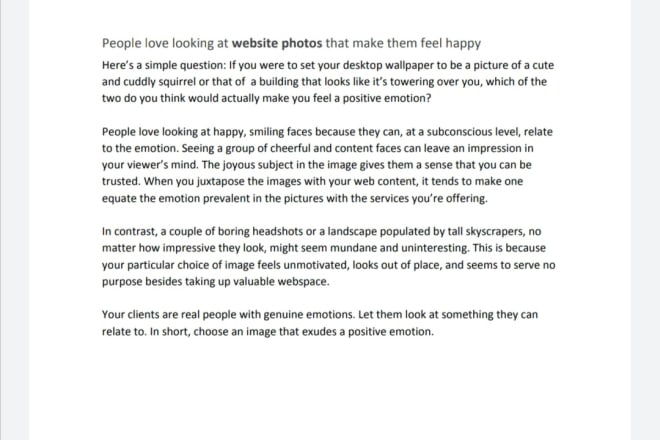 People love looking at website photos that make them feel happy

Here's a simple question: If you were to set your desktop wallpaper to be a picture of a cute and cuddly squirrel or that of a building that looks like it's towering over you, which of the two do you think would actually make you feel a positive emotion?

People love looking at happy, smiling faces because they can, at a subconscious level, relate to the emotion. Seeing a group of cheerful and content faces can leave an impression in your viewer's mind. The joyous subject in the image gives them a sense that you can be trusted. When you juxtapose the images with your web content, it tends to make one equate the emotion prevalent in the pictures with the services you're offering.

In contrast, a couple of boring headshots or a landscape populated by tall skyscrapers, no matter how impressive they look, might seem mundane and uninteresting. This is because your particular choice of image feels unmotivated, looks out of place, and seems to serve no purpose besides taking up valuable webspace.

Your clients are real people with genuine emotions. Let them look at something they can relate to. In short, choose an image that exudes a positive emotion.